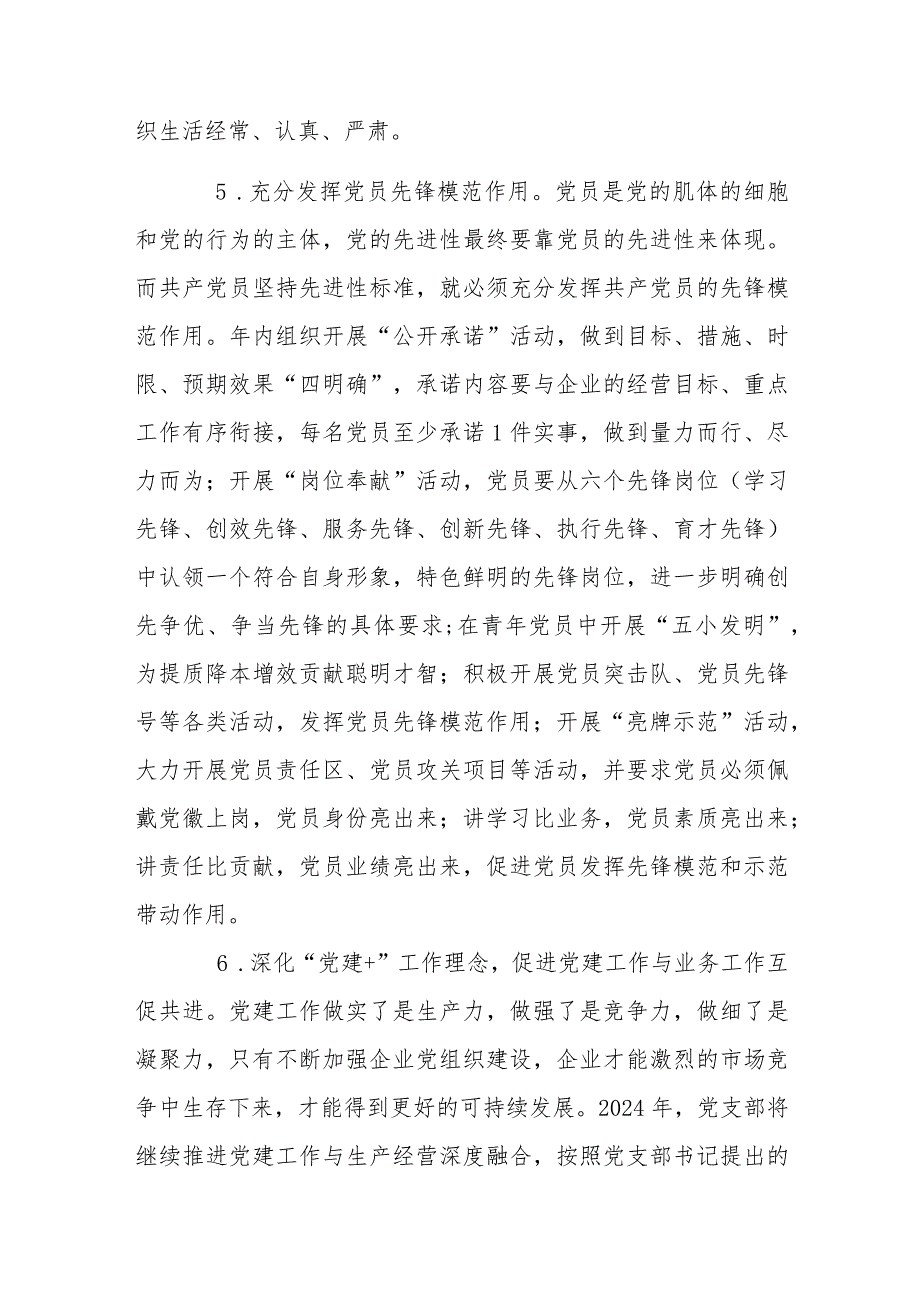 织生活经常、认真、严肃。

5．充分发挥党员先锋模范作用。党员是党的肌体的细胞和党的行为的主体，党的先进性最终要靠党员的先进性来体现。而共产党员坚持先进性标准，就必须充分发挥共产党员的先锋模范作用。年内组织开展“公开承诺”活动，做到目标、措施、时限、预期效果“四明确”，承诺内容要与企业的经营目标、重点工作有序衔接，每名党员至少承诺1件实事，做到量力而行、尽力而为；开展“岗位奉献”活动，党员要从六个先锋岗位（学习先锋、创效先锋、服务先锋、创新先锋、执行先锋、育才先锋）中认领一个符合自身形象，特色鲜明的先锋岗位，进一步明确创先争优、争当先锋的具体要求；在青年党员中开展“五小发明”，为提质降本增效贡献聪明才智；积极开展党员突击队、党员先锋号等各类活动，发挥党员先锋模范作用；开展“亮牌示范”活动，大力开展党员责任区、党员攻关项目等活动，并要求党员必须佩戴党徽上岗，党员身份亮出来；讲学习比业务，党员素质亮出来；讲责任比贡献，党员业绩亮出来，促进党员发挥先锋模范和示范带动作用。

6．深化“党建+”工作理念，促进党建工作与业务工作互促共进。党建工作做实了是生产力，做强了是竞争力，做细了是凝聚力，只有不断加强企业党组织建设，企业才能激烈的市场竞争中生存下来，才能得到更好的可持续发展。2024年，党支部将继续推进党建工作与生产经营深度融合，按照党支部书记提出的